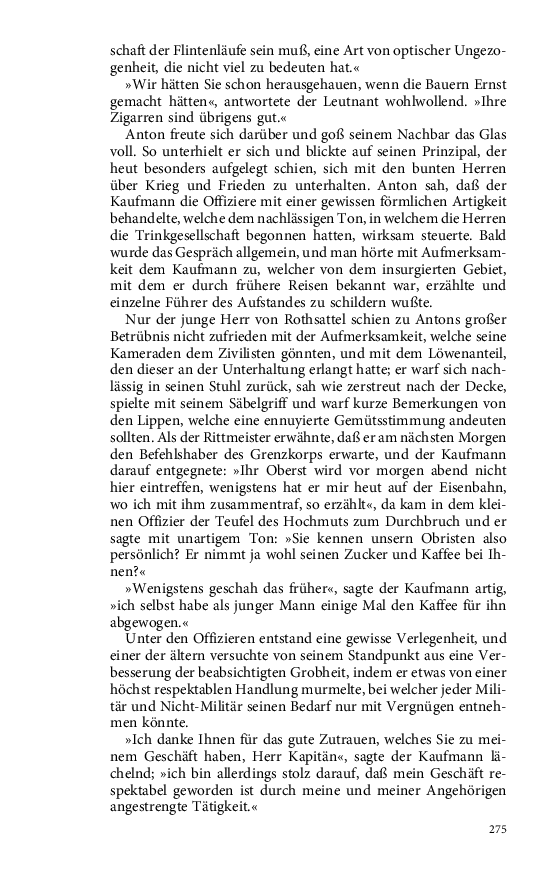 schaft der Flintenläufe sein muß, eine Art von optischer Ungezogenheit, die nicht viel zu bedeuten hat.«

»Wir hätten Sie schon herausgehauen, wenn die Bauern Ernst gemacht hätten«, antwortete der Leutnant wohlwollend. »Ihre Zigarren sind übrigens gut.«

Anton freute sich darüber und goß seinem Nachbar das Glas voll. So unterhielt er sich und blickte auf seinen Prinzipal, der heut besonders aufgelegt schien, sich mit den bunten Herren über Krieg und Frieden zu unterhalten. Anton sah, daß der Kaufmann die Offiziere mit einer gewissen förmlichen Artigkeit behandelte, welche dem nachlässigen Ton, in welchem die Herren die Trinkgesellschaft begonnen hatten, wirksam steuerte. Bald wurde das Gespräch allgemein, und man hörte mit Aufmerksamkeit dem Kaufmann zu, welcher von dem insurgierten Gebiet, mit dem er durch frühere Reisen bekannt war, erzählte und einzelne Führer des Aufstandes zu schildern wußte.

Nur der junge Herr von Rothsattel schien zu Antons großer Betrübnis nicht zufrieden mit der Aufmerksamkeit, welche seine Kameraden dem Zivilisten gönnten, und mit dem Löwenanteil, den dieser an der Unterhaltung erlangt hatte; er warf sich nachlässig in seinen Stuhl zurück, sah wie zerstreut nach der Decke, spielte mit seinem Säbelgriff und warf kurze Bemerkungen von den Lippen, welche eine ennuyierte Gemütsstimmung andeuten sollten. Als der Rittmeister erwähnte, daß er am nächsten Morgen den Befehlshaber des Grenzkorps erwarte, und der Kaufmann darauf entgegnete: »Ihr Oberst wird vor morgen abend nicht hier eintreffen, wenigstens hat er mir heut auf der Eisenbahn, wo ich mit ihm zusammentraf, so erzählt«, da kam in dem kleinen Offizier der Teufel des Hochmuts zum Durchbruch und er sagte mit unartigem Ton: »Sie kennen unsern Obristen also persönlich? Er nimmt ja wohl seinen Zucker und Kaffee bei Ihnen?«

»Wenigstens geschah das früher«, sagte der Kaufmann artig, »ich selbst habe als junger Mann einige Mal den Kaffee für ihn abgewogen.«

Unter den Offizieren entstand eine gewisse Verlegenheit, und einer der ältern versuchte von seinem Standpunkt aus eine Verbesserung der beabsichtigten Grobheit, indem er etwas von einer höchst respektablen Handlung murmelte, bei welcher jeder Militär und Nicht-Militär seinen Bedarf nur mit Vergnügen entnehmen könnte.

»Ich danke Ihnen für das gute Zutrauen, welches Sie zu meinem Geschäft haben, Herr Kapitän«, sagte der Kaufmann lächelnd; »ich bin allerdings stolz darauf, daß mein Geschäft respektabel geworden ist durch meine und meiner Angehörigen angestrengte Tätigkeit.«

275